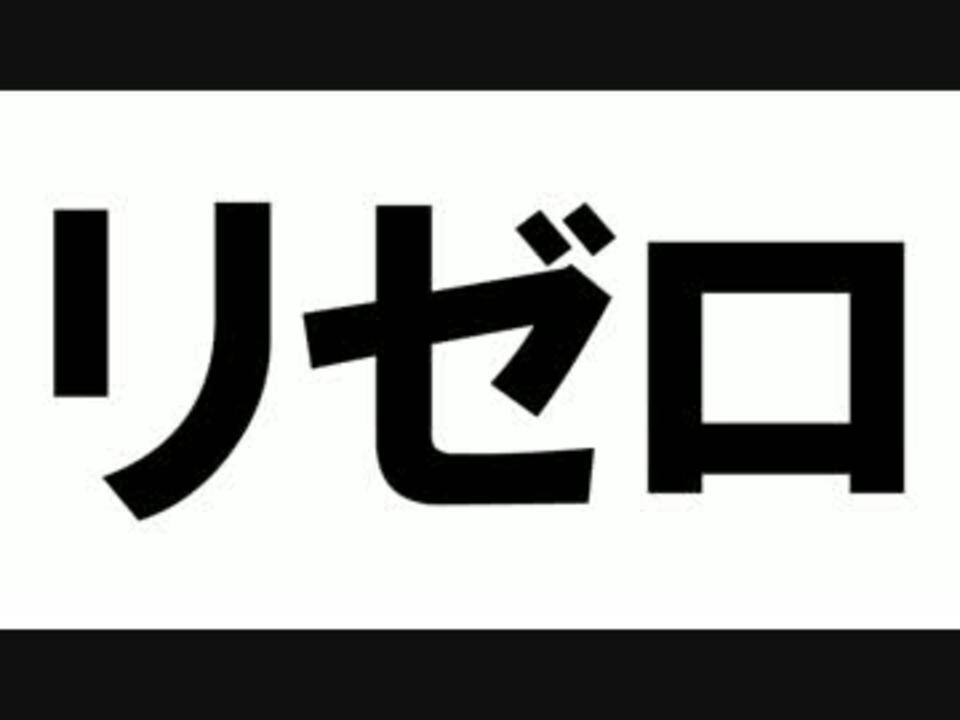 リゼロ